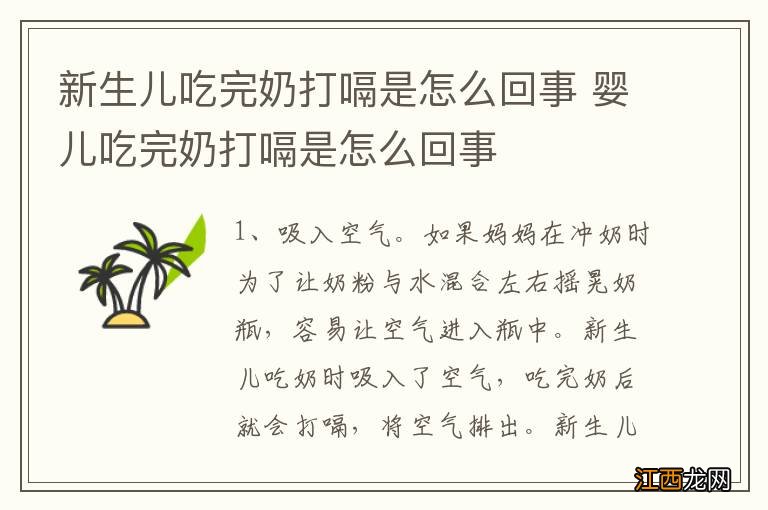 新生儿吃完奶打嗝是怎么回事 婴儿吃完奶打嗝是怎么回事

1、吸入空气。如果妈妈在冲奶时为了让奶粉与水混合左右摇晃奶瓶，容易让空气进入瓶中。新生儿吃奶时吸入了空气，吃完奶后就会打嗝，将空气排出。新生儿

江西龙网